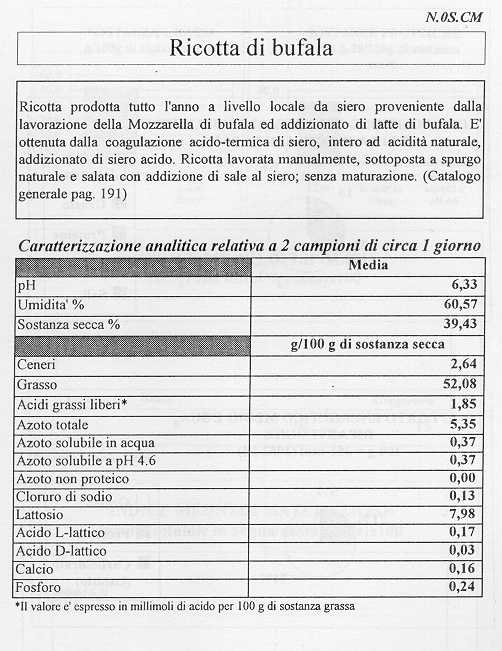 N.0S.CM

Ricotta di bufala

Ricotta prodotta tutto l'anno a livello locale da siero proveniente dalla lavorazione della Mozzarella di bufala ed addizionato di latte di bufala. E' ottenuta dalla coagulazione acido-termica di siero, intero ad acidità naturale, addizionato di siero acido. Ricotta lavorata manualmente, sottoposta a spurgo naturale e salata con addizione di sale al siero; senza maturazione. (Catalogo generale pag. 191)

Caratterizzazione analitica relativa a 2 campioni di circa 1 giorno

| | Media |
|---|---|
| pH | 6,33 |
| Umidita' % | 60,57 |
| Sostanza secca % | 39,43 |
| | g/100 g di sostanza secca |
| Ceneri | 2,64 |
| Grasso | 52,08 |
| Acidi grassi liberi* | 1,85 |
| Azoto totale | 5,35 |
| Azoto solubile in acqua | 0,37 |
| Azoto solubile a pH 4.6 | 0,37 |
| Azoto non proteico | 0,00 |
| Cloruro di sodio | 0,13 |
| Lattosio | 7,98 |
| Acido L-lattico | 0,17 |
| Acido D-lattico | 0,03 |
| Calcio | 0,16 |
| Fosforo | 0,24 |

*Il valore e' espresso in millimoli di acido per 100 g di sostanza grassa